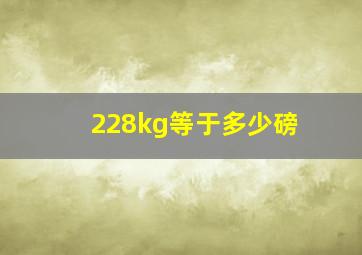 228kg等于多少磅